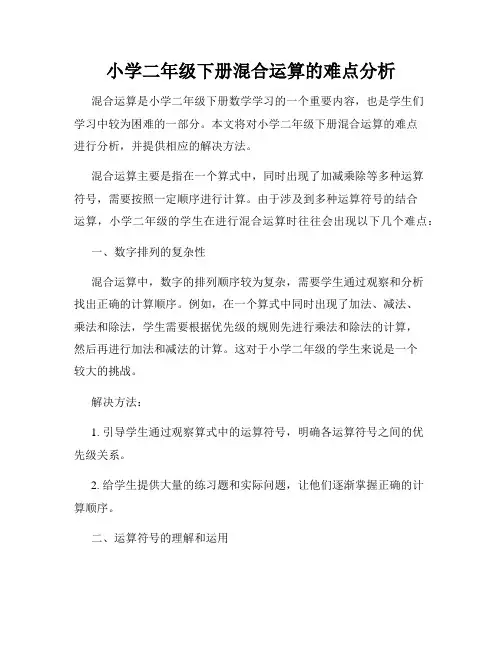 小学二年级下册混合运算的难点分析

混合运算是小学二年级下册数学学习的一个重要内容，也是学生们学习中较为困难的一部分。本文将对小学二年级下册混合运算的难点进行分析，并提供相应的解决方法。

混合运算主要是指在一个算式中，同时出现了加减乘除等多种运算符号，需要按照一定顺序进行计算。由于涉及到多种运算符号的结合运算，小学二年级的学生在进行混合运算时往往会出现以下几个难点：

一、数字排列的复杂性

混合运算中，数字的排列顺序较为复杂，需要学生通过观察和分析找出正确的计算顺序。例如，在一个算式中同时出现了加法、减法、乘法和除法，学生需要根据优先级的规则先进行乘法和除法的计算，然后再进行加法和减法的计算。这对于小学二年级的学生来说是一个较大的挑战。

解决方法：

1. 引导学生通过观察算式中的运算符号，明确各运算符号之间的优先级关系。

2. 给学生提供大量的练习题和实际问题，让他们逐渐掌握正确的计算顺序。

二、运算符号的理解和运用